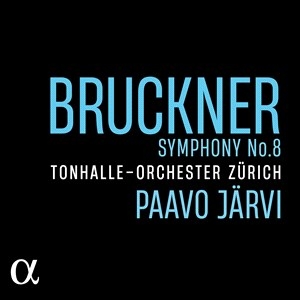 BRUCKNER
SYMPHONY No.8
TONHALLE-ORCHESTER ZÜRICH
PAAVO JÄRVI

α